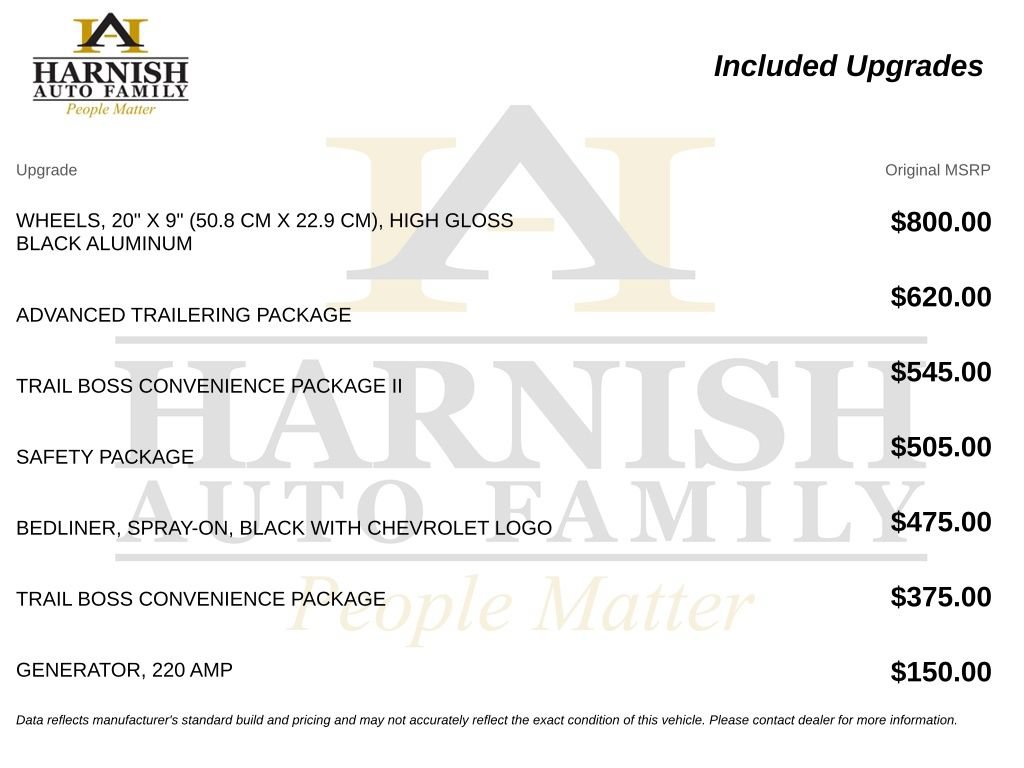 HARNISH
AUTO FAMILY
People Matter

Included Upgrades

| Upgrade | Original MSRP |
|---|---|
| WHEELS, 20" X 9" (50.8 CM X 22.9 CM), HIGH GLOSS BLACK ALUMINUM | $800.00 |
| ADVANCED TRAILERING PACKAGE | $620.00 |
| TRAIL BOSS CONVENIENCE PACKAGE II | $545.00 |
| SAFETY PACKAGE | $505.00 |
| BEDLINER, SPRAY-ON, BLACK WITH CHEVROLET LOGO | $475.00 |
| TRAIL BOSS CONVENIENCE PACKAGE | $375.00 |
| GENERATOR, 220 AMP | $150.00 |

HARNISH
AUTO FAMILY
People Matter

Data reflects manufacturer's standard build and pricing and may not accurately reflect the exact condition of this vehicle. Please contact dealer for more information.